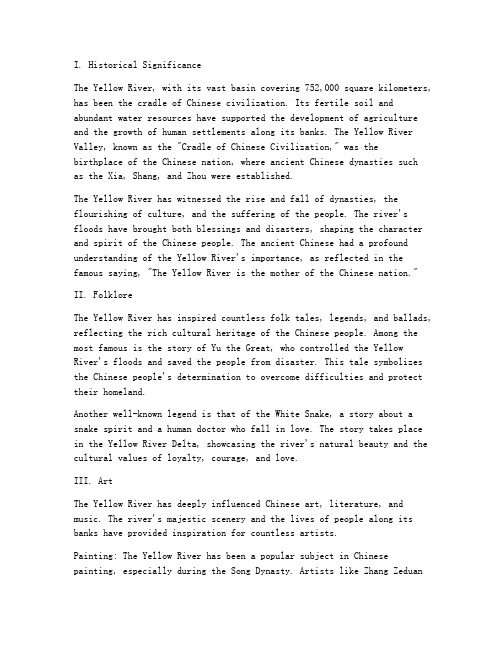 I. Historical Significance

The Yellow River, with its vast basin covering 752,000 square kilometers, has been the cradle of Chinese civilization. Its fertile soil and abundant water resources have supported the development of agriculture and the growth of human settlements along its banks. The Yellow River Valley, known as the "Cradle of Chinese Civilization," was the birthplace of the Chinese nation, where ancient Chinese dynasties such as the Xia, Shang, and Zhou were established.

The Yellow River has witnessed the rise and fall of dynasties, the flourishing of culture, and the suffering of the people. The river's floods have brought both blessings and disasters, shaping the character and spirit of the Chinese people. The ancient Chinese had a profound understanding of the Yellow River's importance, as reflected in the famous saying, "The Yellow River is the mother of the Chinese nation."

II. Folklore

The Yellow River has inspired countless folk tales, legends, and ballads, reflecting the rich cultural heritage of the Chinese people. Among the most famous is the story of Yu the Great, who controlled the Yellow River's floods and saved the people from disaster. This tale symbolizes the Chinese people's determination to overcome difficulties and protect their homeland.

Another well-known legend is that of the White Snake, a story about a snake spirit and a human doctor who fall in love. The story takes place in the Yellow River Delta, showcasing the river's natural beauty and the cultural values of loyalty, courage, and love.

III. Art

The Yellow River has deeply influenced Chinese art, literature, and music. The river's majestic scenery and the lives of people along its banks have provided inspiration for countless artists.

Painting: The Yellow River has been a popular subject in Chinese painting, especially during the Song Dynasty. Artists like Zhang Zeduan